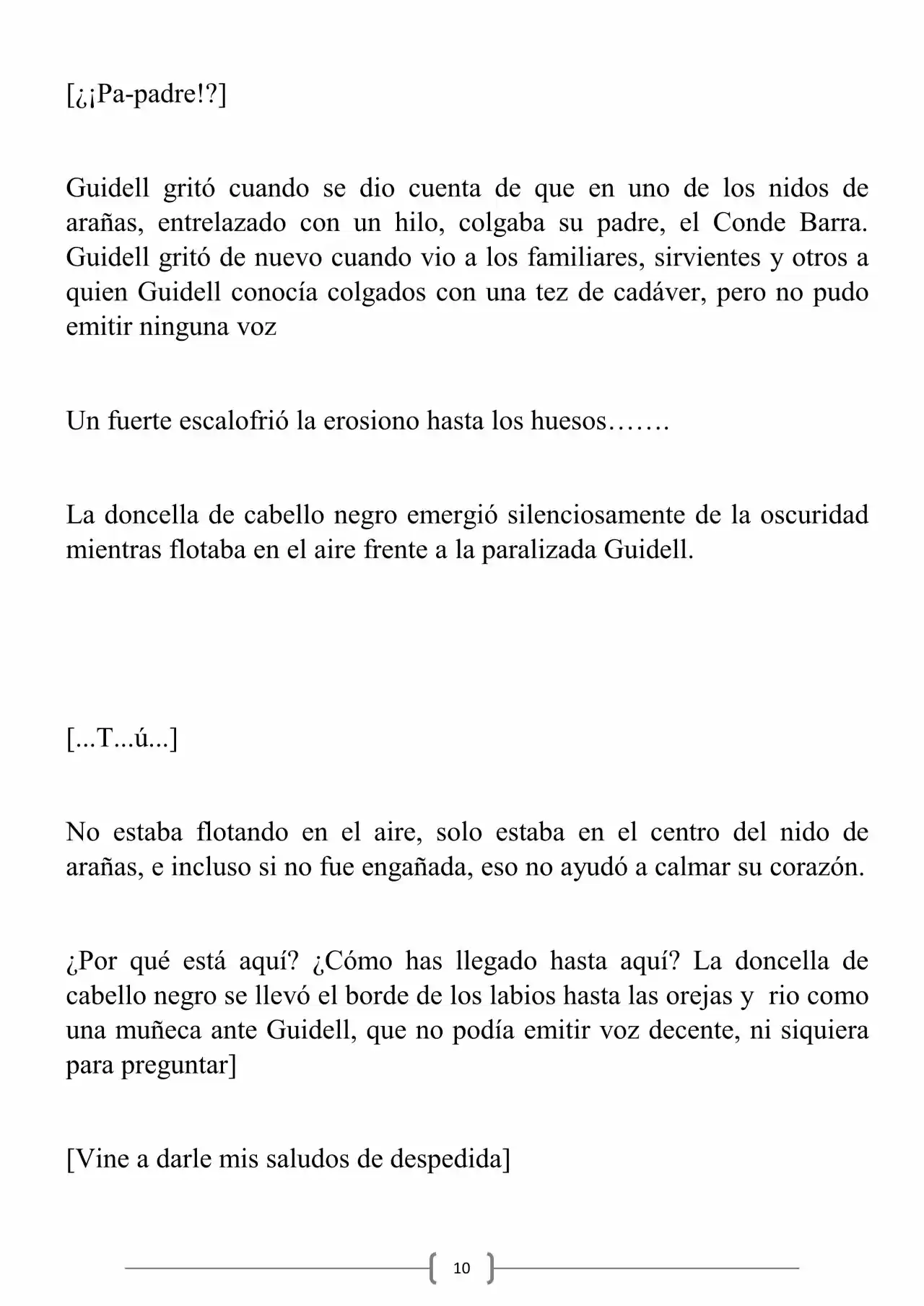 [¿¡Pa-padre!?]

Guidell gritó cuando se dio cuenta de que en uno de los nidos de arañas, entrelazado con un hilo, colgaba su padre, el Conde Barra. Guidell gritó de nuevo cuando vio a los familiares, sirvientes y otros a quien Guidell conocía colgados con una tez de cadáver, pero no pudo emitir ninguna voz

Un fuerte escalofrió la erosiono hasta los huesos…….

La doncella de cabello negro emergió silenciosamente de la oscuridad mientras flotaba en el aire frente a la paralizada Guidell.

[...T...ú...]

No estaba flotando en el aire, solo estaba en el centro del nido de arañas, e incluso si no fue engañada, eso no ayudó a calmar su corazón.

¿Por qué está aquí? ¿Cómo has llegado hasta aquí? La doncella de cabello negro se llevó el borde de los labios hasta las orejas y rio como una muñeca ante Guidell, que no podía emitir voz decente, ni siquiera para preguntar]

[Vine a darle mis saludos de despedida]

10